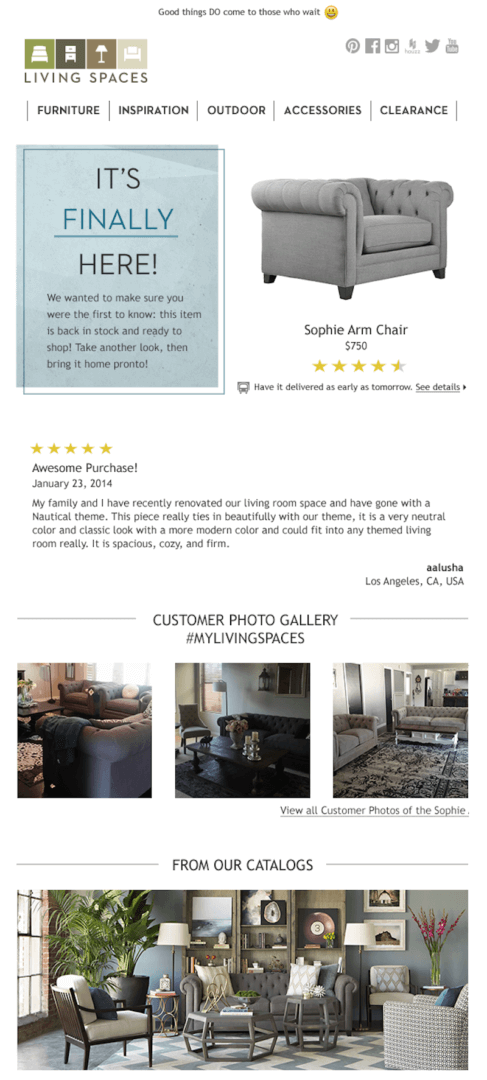 Good things DO come to those who wait

LIVING SPACES

FURNITURE | INSPIRATION | OUTDOOR | ACCESSORIES | CLEARANCE

IT'S FINALLY HERE!

We wanted to make sure you were the first to know: this item is back in stock and ready to shop! Take another look, then bring it home pronto!

Sophie Arm Chair
$750

Have it delivered as early as tomorrow. See details

Awesome Purchase!
January 23, 2014

My family and I have recently renovated our living room space and have gone with a Nautical theme. This piece really ties in beautifully with our theme, it is a very neutral color and classic look with a more modern color and could fit into any themed living room really. It is spacious, cozy, and firm.

aalusha
Los Angeles, CA, USA

CUSTOMER PHOTO GALLERY
#MYLIVINGSPACES

View all Customer Photos of the Sophie

FROM OUR CATALOGS